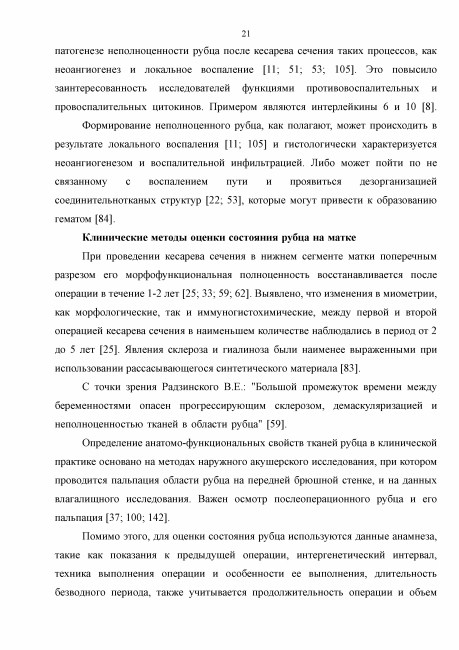 21

патогенезе неполноценности рубца после кесарева сечения таких процессов, как неоангиогенез и локальное воспаление [11; 51; 53; 105]. Это повысило заинтересованность исследователей функциями противовоспалительных и провоспалительных цитокинов. Примером являются интерлейкины 6 и 10 [8].

Формирование неполноценного рубца, как полагают, может происходить в результате локального воспаления [11; 105] и гистологически характеризуется неоангиогенезом и воспалительной инфильтрацией. Либо может пойти по не связанному с воспалением пути и проявиться дезорганизацией соединительнотканых структур [22; 53], которые могут привести к образованию гематом [84].

Клинические методы оценки состояния рубца на матке

При проведении кесарева сечения в нижнем сегменте матки поперечным разрезом его морфофункциональная полноценность восстанавливается после операции в течение 1-2 лет [25; 33; 59; 62]. Выявлено, что изменения в миометрии, как морфологические, так и иммуногистохимические, между первой и второй операцией кесарева сечения в наименьшем количестве наблюдались в период от 2 до 5 лет [25]. Явления склероза и гиалиноза были наименее выраженными при использовании рассасывающегося синтетического материала [83].

С точки зрения Радзинского В.Е.: "Большой промежуток времени между беременностями опасен прогрессирующим склерозом, демаскуляризацией и неполноценностью тканей в области рубца" [59].

Определение анатомо-функциональных свойств тканей рубца в клинической практике основано на методах наружного акушерского исследования, при котором проводится пальпация области рубца на передней брюшной стенке, и на данных влагалищного исследования. Важен осмотр послеоперационного рубца и его пальпация [37; 100; 142].

Помимо этого, для оценки состояния рубца используются данные анамнеза, такие как показания к предыдущей операции, интергенетический интервал, техника выполнения операции и особенности ее выполнения, длительность безводного периода, также учитывается продолжительность операции и объем